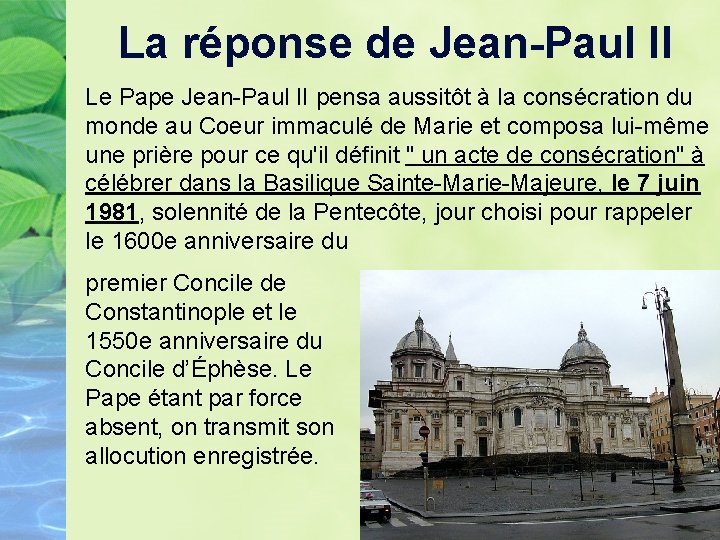 La réponse de Jean-Paul II

Le Pape Jean-Paul II pensa aussitôt à la consécration du monde au Coeur immaculé de Marie et composa lui-même une prière pour ce qu'il définit " un acte de consécration" à célébrer dans la Basilique Sainte-Marie-Majeure, le 7 juin 1981, solennité de la Pentecôte, jour choisi pour rappeler le 1600e anniversaire du

premier Concile de Constantinople et le 1550e anniversaire du Concile d'Éphèse. Le Pape étant par force absent, on transmit son allocution enregistrée.